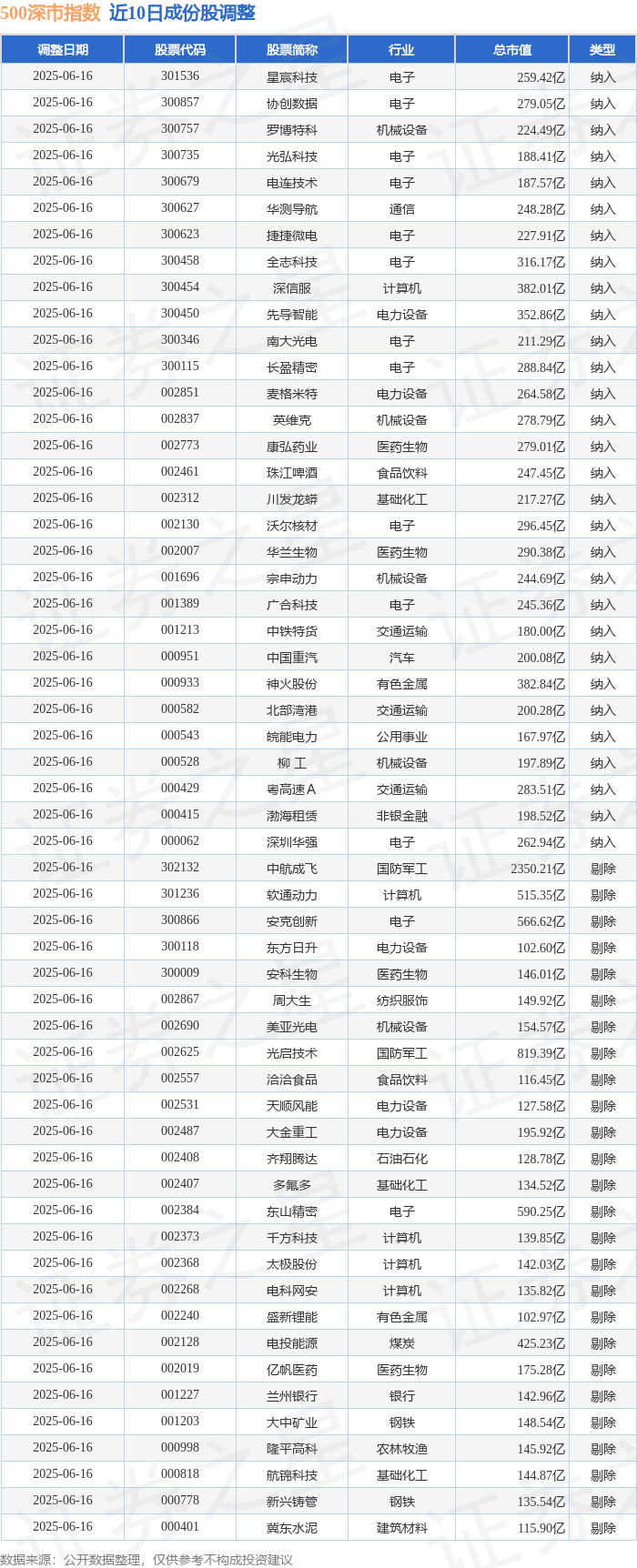 500深市指数 近10日成份股调整

| 调整日期 | 股票代码 | 股票简称 | 行业 | 总市值 | 类型 |
|---|---|---|---|---|---|
| 2025-06-16 | 301536 | 星宸科技 | 电子 | 259.42亿 | 纳入 |
| 2025-06-16 | 300857 | 协创数据 | 电子 | 279.05亿 | 纳入 |
| 2025-06-16 | 300757 | 罗博特科 | 机械设备 | 224.49亿 | 纳入 |
| 2025-06-16 | 300735 | 光弘科技 | 电子 | 188.41亿 | 纳入 |
| 2025-06-16 | 300679 | 电连技术 | 电子 | 187.57亿 | 纳入 |
| 2025-06-16 | 300627 | 华测导航 | 通信 | 248.28亿 | 纳入 |
| 2025-06-16 | 300623 | 捷捷微电 | 电子 | 227.91亿 | 纳入 |
| 2025-06-16 | 300458 | 全志科技 | 电子 | 316.17亿 | 纳入 |
| 2025-06-16 | 300454 | 深信服 | 计算机 | 382.01亿 | 纳入 |
| 2025-06-16 | 300450 | 先导智能 | 电力设备 | 352.86亿 | 纳入 |
| 2025-06-16 | 300346 | 南大光电 | 电子 | 211.29亿 | 纳入 |
| 2025-06-16 | 300115 | 长盈精密 | 电子 | 288.84亿 | 纳入 |
| 2025-06-16 | 002851 | 麦格米特 | 电力设备 | 264.58亿 | 纳入 |
| 2025-06-16 | 002837 | 英维克 | 机械设备 | 278.79亿 | 纳入 |
| 2025-06-16 | 002773 | 康弘药业 | 医药生物 | 279.01亿 | 纳入 |
| 2025-06-16 | 002461 | 珠江啤酒 | 食品饮料 | 247.45亿 | 纳入 |
| 2025-06-16 | 002312 | 川发龙蟒 | 基础化工 | 217.27亿 | 纳入 |
| 2025-06-16 | 002130 | 沃尔核材 | 电子 | 296.45亿 | 纳入 |
| 2025-06-16 | 002007 | 华兰生物 | 医药生物 | 290.38亿 | 纳入 |
| 2025-06-16 | 001696 | 宗申动力 | 机械设备 | 244.69亿 | 纳入 |
| 2025-06-16 | 001389 | 广合科技 | 电子 | 245.36亿 | 纳入 |
| 2025-06-16 | 001213 | 中铁特货 | 交通运输 | 180.00亿 | 纳入 |
| 2025-06-16 | 000951 | 中国重汽 | 汽车 | 200.08亿 | 纳入 |
| 2025-06-16 | 000933 | 神火股份 | 有色金属 | 382.84亿 | 纳入 |
| 2025-06-16 | 000582 | 北部湾港 | 交通运输 | 200.28亿 | 纳入 |
| 2025-06-16 | 000543 | 皖能电力 | 公用事业 | 167.97亿 | 纳入 |
| 2025-06-16 | 000528 | 柳 工 | 机械设备 | 197.89亿 | 纳入 |
| 2025-06-16 | 000429 | 粤高速A | 交通运输 | 283.51亿 | 纳入 |
| 2025-06-16 | 000415 | 渤海租赁 | 非银金融 | 198.52亿 | 纳入 |
| 2025-06-16 | 000062 | 深圳华强 | 电子 | 262.94亿 | 纳入 |
| 2025-06-16 | 302132 | 中航成飞 | 国防军工 | 2350.21亿 | 剔除 |
| 2025-06-16 | 301236 | 软通动力 | 计算机 | 515.35亿 | 剔除 |
| 2025-06-16 | 300866 | 安克创新 | 电子 | 566.62亿 | 剔除 |
| 2025-06-16 | 300118 | 东方日升 | 电力设备 | 102.60亿 | 剔除 |
| 2025-06-16 | 300009 | 安科生物 | 医药生物 | 146.01亿 | 剔除 |
| 2025-06-16 | 002867 | 周大生 | 纺织服饰 | 149.92亿 | 剔除 |
| 2025-06-16 | 002690 | 美亚光电 | 机械设备 | 154.57亿 | 剔除 |
| 2025-06-16 | 002625 | 光启技术 | 国防军工 | 819.39亿 | 剔除 |
| 2025-06-16 | 002557 | 洽洽食品 | 食品饮料 | 116.45亿 | 剔除 |
| 2025-06-16 | 002531 | 天顺风能 | 电力设备 | 127.58亿 | 剔除 |
| 2025-06-16 | 002487 | 大金重工 | 电力设备 | 195.92亿 | 剔除 |
| 2025-06-16 | 002408 | 齐翔腾达 | 石油石化 | 128.78亿 | 剔除 |
| 2025-06-16 | 002407 | 多氟多 | 基础化工 | 134.52亿 | 剔除 |
| 2025-06-16 | 002384 | 东山精密 | 电子 | 590.25亿 | 剔除 |
| 2025-06-16 | 002373 | 千方科技 | 计算机 | 139.85亿 | 剔除 |
| 2025-06-16 | 002368 | 太极股份 | 计算机 | 142.03亿 | 剔除 |
| 2025-06-16 | 002268 | 电科网安 | 计算机 | 135.82亿 | 剔除 |
| 2025-06-16 | 002240 | 盛新锂能 | 有色金属 | 102.97亿 | 剔除 |
| 2025-06-16 | 002128 | 电投能源 | 煤炭 | 425.23亿 | 剔除 |
| 2025-06-16 | 002019 | 亿帆医药 | 医药生物 | 175.28亿 | 剔除 |
| 2025-06-16 | 001227 | 兰州银行 | 银行 | 142.96亿 | 剔除 |
| 2025-06-16 | 001203 | 大中矿业 | 钢铁 | 148.54亿 | 剔除 |
| 2025-06-16 | 000998 | 隆平高科 | 农林牧渔 | 145.92亿 | 剔除 |
| 2025-06-16 | 000818 | 航锦科技 | 基础化工 | 144.87亿 | 剔除 |
| 2025-06-16 | 000778 | 新兴铸管 | 钢铁 | 135.54亿 | 剔除 |
| 2025-06-16 | 000401 | 冀东水泥 | 建筑材料 | 115.90亿 | 剔除 |

数据来源：公开数据整理，仅供参考不构成投资建议